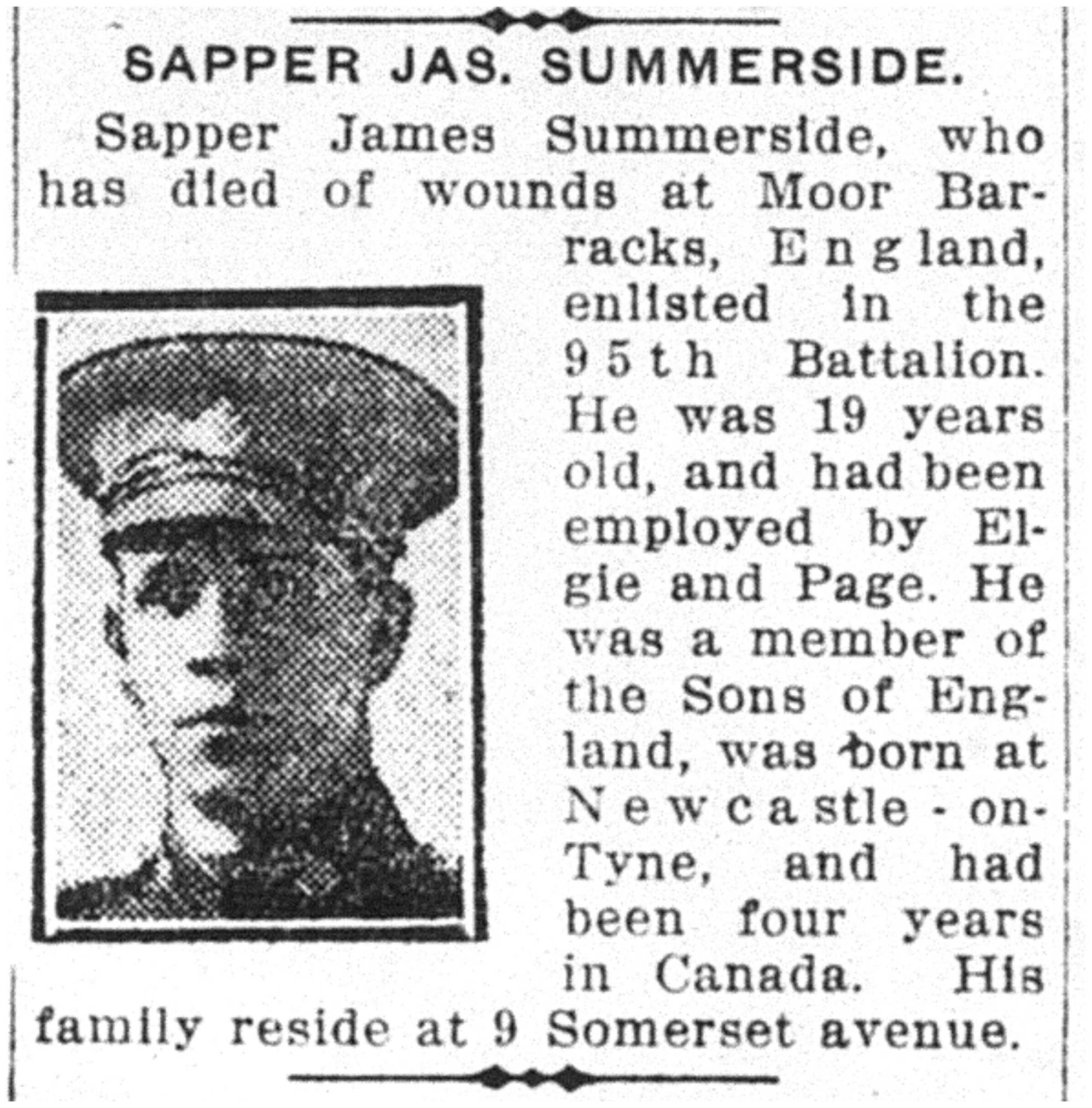 SAPPER JAS. SUMMERSIDE.

Sapper James Summerside, who has died of wounds at Moor Barracks, England, enlisted in the 95th Battalion. He was 19 years old, and had been employed by Elgie and Page. He was a member of the Sons of England, was born at Newcastle-on-Tyne, and had been four years in Canada. His family reside at 9 Somerset avenue.